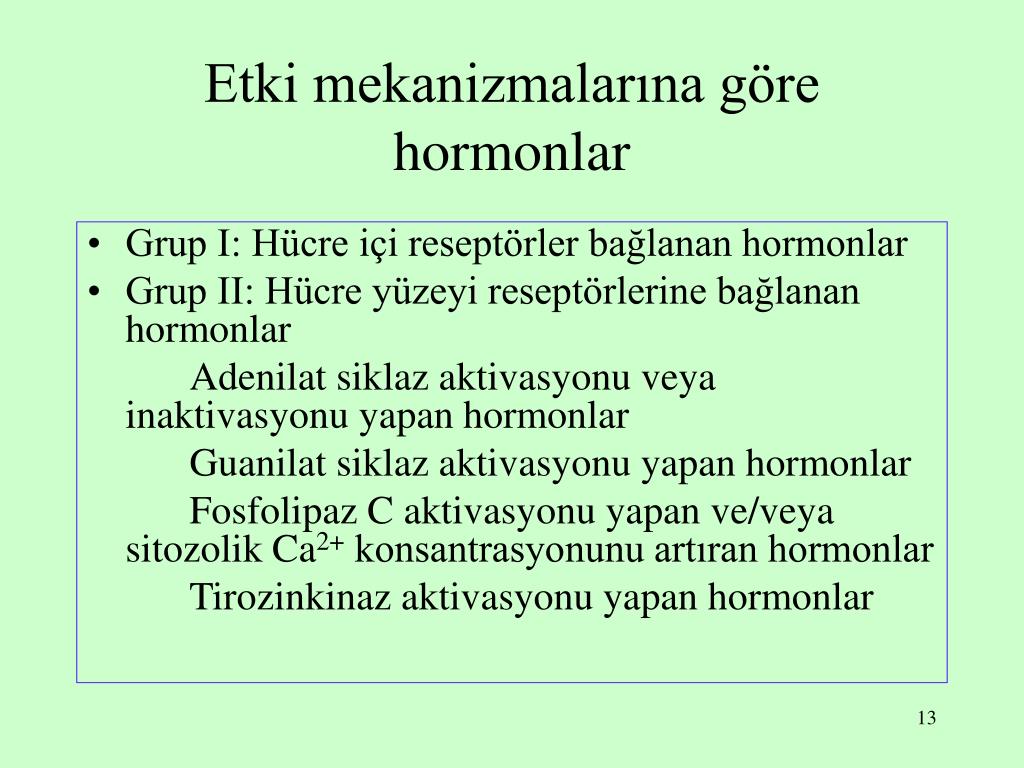 Etki mekanizmalarına göre hormonlar

• Grup I: Hücre içi reseptörler bağlanan hormonlar
• Grup II: Hücre yüzeyi reseptörlerine bağlanan hormonlar

Adenilat siklaz aktivasyonu veya inaktivasyonu yapan hormonlar

Guanilat siklaz aktivasyonu yapan hormonlar

Fosfolipaz C aktivasyonu yapan ve/veya sitozolik $Ca^{2+}$ konsantrasyonunu artıran hormonlar

Tirozinkinaz aktivasyonu yapan hormonlar

13